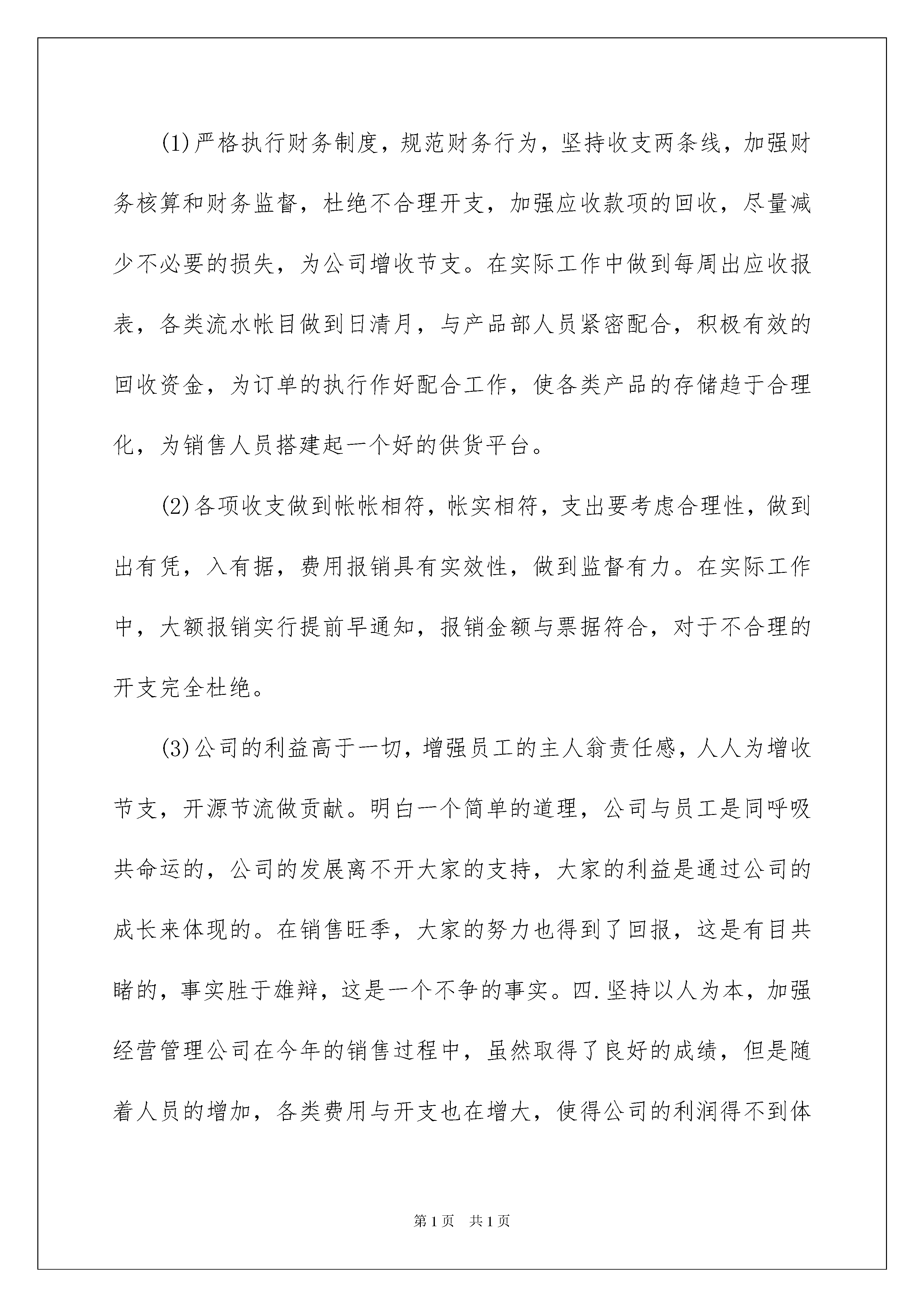 (1)严格执行财务制度，规范财务行为，坚持收支两条线，加强财务核算和财务监督，杜绝不合理开支，加强应收款项的回收，尽量减少不必要的损失，为公司增收节支。在实际工作中做到每周出应收报表，各类流水帐目做到日清月，与产品部人员紧密配合，积极有效的回收资金，为订单的执行作好配合工作，使各类产品的存储趋于合理化，为销售人员搭建起一个好的供货平台。

(2)各项收支做到帐帐相符，帐实相符，支出要考虑合理性，做到出有凭，入有据，费用报销具有实效性，做到监督有力。在实际工作中，大额报销实行提前早通知，报销金额与票据符合，对于不合理的开支完全杜绝。

(3)公司的利益高于一切，增强员工的主人翁责任感，人人为增收节支，开源节流做贡献。明白一个简单的道理，公司与员工是同呼吸共命运的，公司的发展离不开大家的支持，大家的利益是通过公司的成长来体现的。在销售旺季，大家的努力也得到了回报，这是有目共睹的，事实胜于雄辩，这是一个不争的事实。四.坚持以人为本，加强经营管理公司在今年的销售过程中，虽然取得了良好的成绩，但是随着人员的增加，各类费用与开支也在增大，使得公司的利润得不到体

第1页 共1页